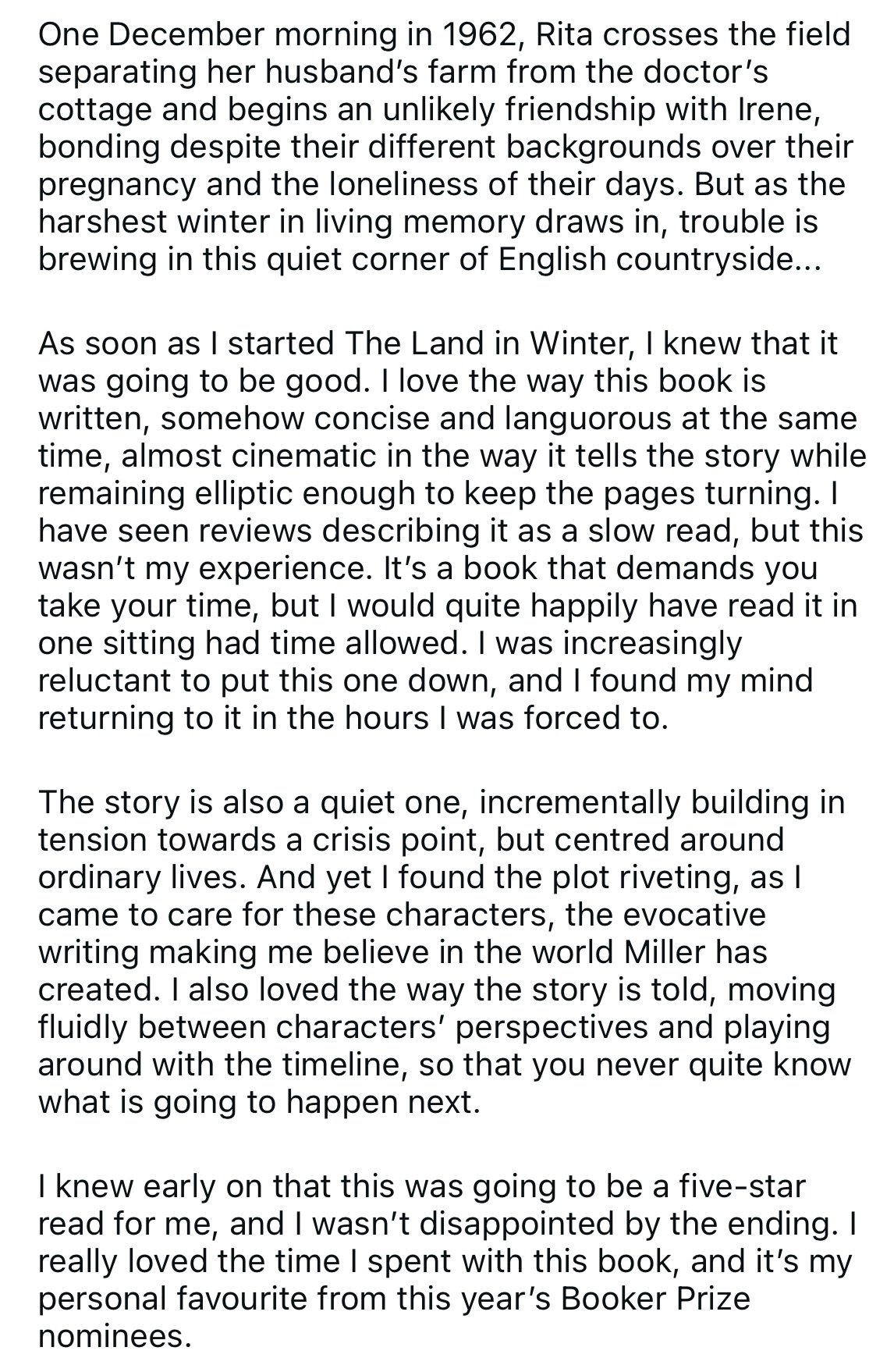 One December morning in 1962, Rita crosses the field separating her husband's farm from the doctor's cottage and begins an unlikely friendship with Irene, bonding despite their different backgrounds over their pregnancy and the loneliness of their days. But as the harshest winter in living memory draws in, trouble is brewing in this quiet corner of English countryside...

As soon as I started The Land in Winter, I knew that it was going to be good. I love the way this book is written, somehow concise and languorous at the same time, almost cinematic in the way it tells the story while remaining elliptic enough to keep the pages turning. I have seen reviews describing it as a slow read, but this wasn't my experience. It's a book that demands you take your time, but I would quite happily have read it in one sitting had time allowed. I was increasingly reluctant to put this one down, and I found my mind returning to it in the hours I was forced to.

The story is also a quiet one, incrementally building in tension towards a crisis point, but centred around ordinary lives. And yet I found the plot riveting, as I came to care for these characters, the evocative writing making me believe in the world Miller has created. I also loved the way the story is told, moving fluidly between characters' perspectives and playing around with the timeline, so that you never quite know what is going to happen next.

I knew early on that this was going to be a five-star read for me, and I wasn't disappointed by the ending. I really loved the time I spent with this book, and it's my personal favourite from this year's Booker Prize nominees.